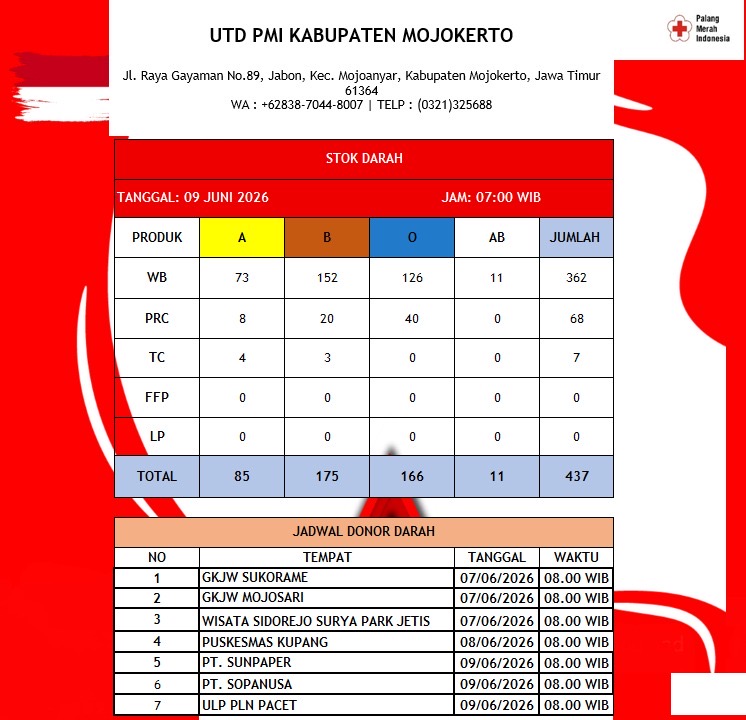 UTD PMI KABUPATEN MOJOKERTO

Palang Merah Indonesia

Jl. Raya Gayaman No.89, Jabon, Kec. Mojoanyar, Kabupaten Mojokerto, Jawa Timur 61364
WA : +62838-7044-8007 | TELP : (0321)325688

STOK DARAH

TANGGAL: 09 JUNI 2026 JAM: 07:00 WIB

| PRODUK | A | B | O | AB | JUMLAH |
|---|---|---|---|---|---|
| WB | 73 | 152 | 126 | 11 | 362 |
| PRC | 8 | 20 | 40 | 0 | 68 |
| TC | 4 | 3 | 0 | 0 | 7 |
| FFP | 0 | 0 | 0 | 0 | 0 |
| LP | 0 | 0 | 0 | 0 | 0 |
| TOTAL | 85 | 175 | 166 | 11 | 437 |

JADWAL DONOR DARAH

| NO | TEMPAT | TANGGAL | WAKTU |
|---|---|---|---|
| 1 | GKJW SUKORAME | 07/06/2026 | 08.00 WIB |
| 2 | GKJW MOJOSARI | 07/06/2026 | 08.00 WIB |
| 3 | WISATA SIDOREJO SURYA PARK JETIS | 07/06/2026 | 08.00 WIB |
| 4 | PUSKESMAS KUPANG | 08/06/2026 | 08.00 WIB |
| 5 | PT. SUNPAPER | 09/06/2026 | 08.00 WIB |
| 6 | PT. SOPANUSA | 09/06/2026 | 08.00 WIB |
| 7 | ULP PLN PACET | 09/06/2026 | 08.00 WIB |